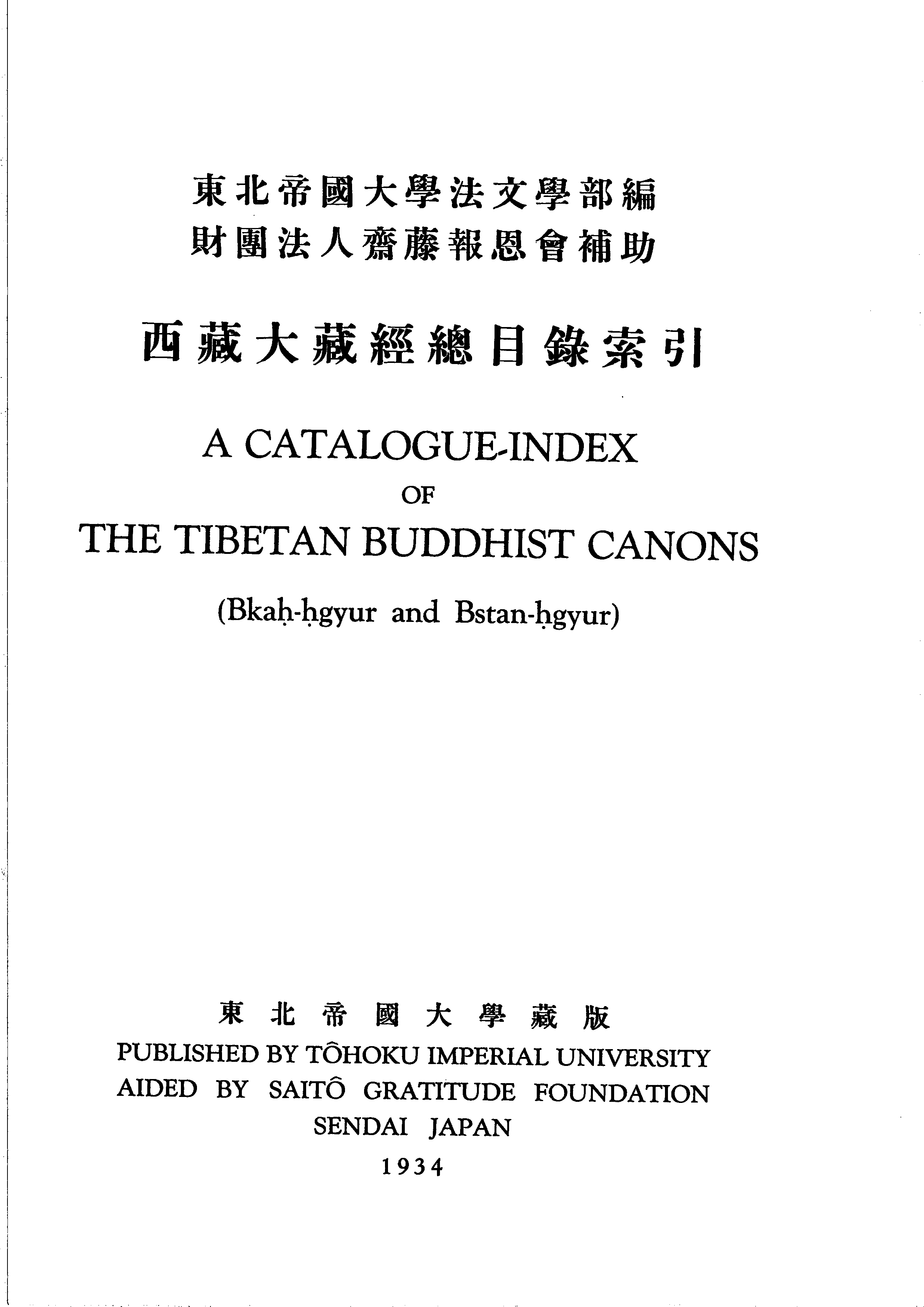 東北帝國大學法文學部編
財團法人齋藤報恩會補助

西藏大藏經總目錄索引

A CATALOGUE-INDEX
OF
THE TIBETAN BUDDHIST CANONS

(Bkaḥ-ḥgyur and Bstan-ḥgyur)

東北帝國大學藏版
PUBLISHED BY TÔHOKU IMPERIAL UNIVERSITY
AIDED BY SAITÔ GRATITUDE FOUNDATION
SENDAI JAPAN
1934